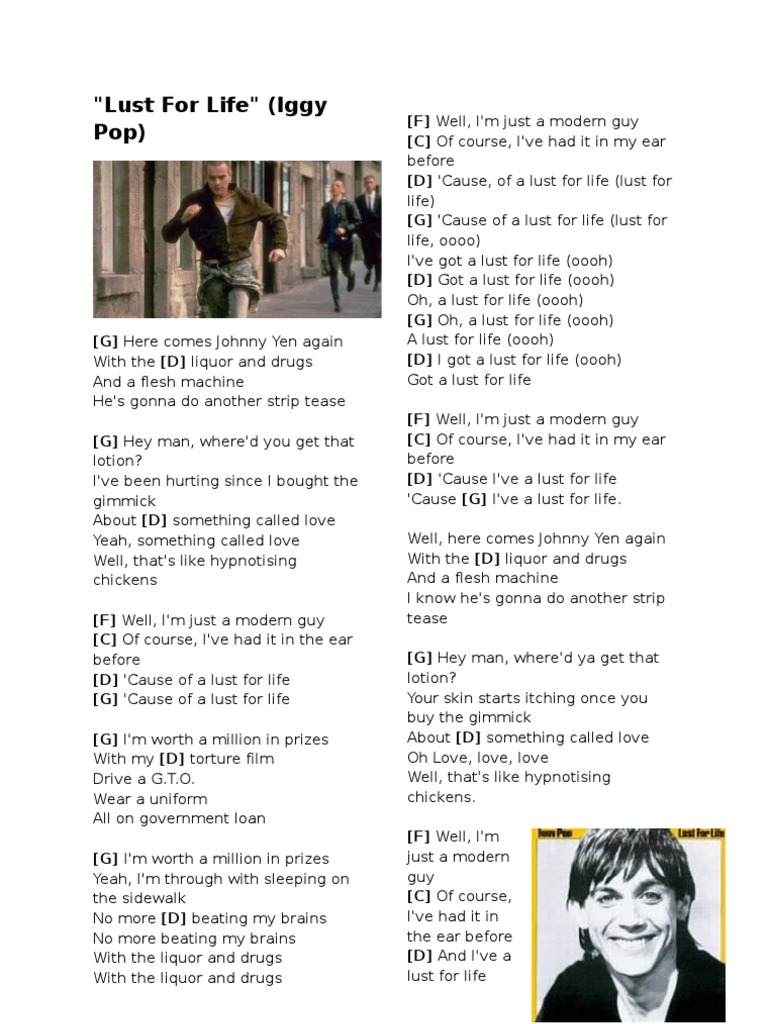 "Lust For Life" (Iggy Pop)

[G] Here comes Johnny Yen again
With the [D] liquor and drugs
And a flesh machine
He's gonna do another strip tease

[G] Hey man, where'd you get that lotion?
I've been hurting since I bought the gimmick
About [D] something called love
Yeah, something called love
Well, that's like hypnotising chickens

[F] Well, I'm just a modern guy
[C] Of course, I've had it in the ear before
[D] 'Cause of a lust for life
[G] 'Cause of a lust for life

[G] I'm worth a million in prizes
With my [D] torture film
Drive a G.T.O.
Wear a uniform
All on government loan

[G] I'm worth a million in prizes
Yeah, I'm through with sleeping on the sidewalk
No more [D] beating my brains
No more beating my brains
With the liquor and drugs
With the liquor and drugs

[F] Well, I'm just a modern guy
[C] Of course, I've had it in my ear before
[D] 'Cause, of a lust for life (lust for life)
[G] 'Cause of a lust for life (lust for life, oooo)
I've got a lust for life (oooh)
[D] Got a lust for life (oooh)
Oh, a lust for life (oooh)
[G] Oh, a lust for life (oooh)
A lust for life (oooh)
[D] I got a lust for life (oooh)
Got a lust for life

[F] Well, I'm just a modern guy
[C] Of course, I've had it in my ear before
[D] 'Cause I've a lust for life
'Cause [G] I've a lust for life.

Well, here comes Johnny Yen again
With the [D] liquor and drugs
And a flesh machine
I know he's gonna do another strip tease

[G] Hey man, where'd ya get that lotion?
Your skin starts itching once you buy the gimmick
About [D] something called love
Oh Love, love, love
Well, that's like hypnotising chickens.

[F] Well, I'm just a modern guy
[C] Of course, I've had it in the ear before
[D] And I've a lust for life

Iggy Pop Lust For Life